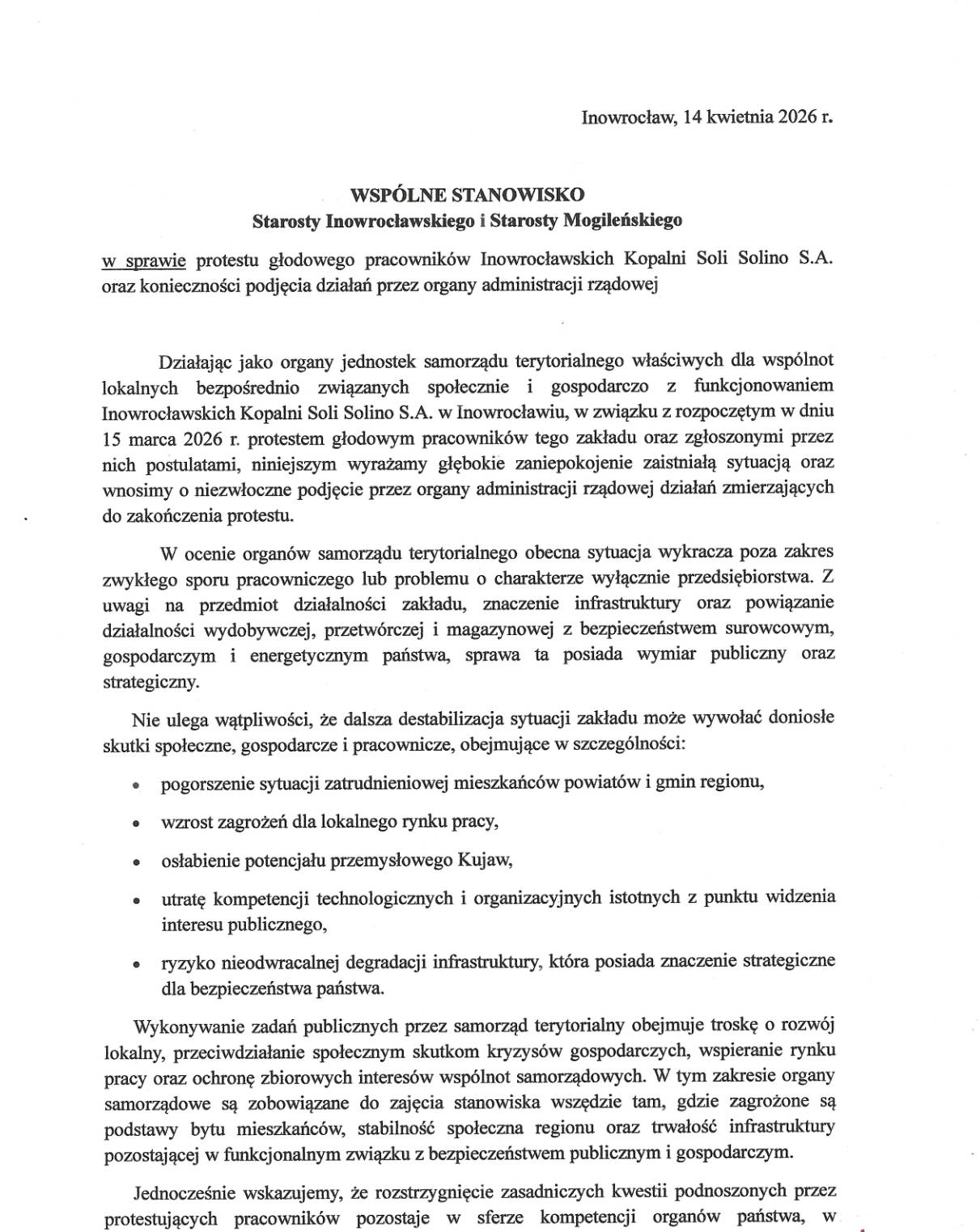 Inowrocław, 14 kwietnia 2026 r.

WSPÓLNE STANOWISKO
Starosty Inowrocławskiego i Starosty Mogileńskiego

w sprawie protestu głodowego pracowników Inowrocławskich Kopalni Soli Solino S.A. oraz konieczności podjęcia działań przez organy administracji rządowej

Działając jako organy jednostek samorządu terytorialnego właściwych dla wspólnot lokalnych bezpośrednio związanych społecznie i gospodarczo z funkcjonowaniem Inowrocławskich Kopalni Soli Solino S.A. w Inowrocławiu, w związku z rozpoczętym w dniu 15 marca 2026 r. protestem głodowym pracowników tego zakładu oraz zgłoszonymi przez nich postulatami, niniejszym wyrażamy głębokie zaniepokojenie zaistniałą sytuacją oraz wnosimy o niezwłoczne podjęcie przez organy administracji rządowej działań zmierzających do zakończenia protestu.

W ocenie organów samorządu terytorialnego obecna sytuacja wykracza poza zakres zwykłego sporu pracowniczego lub problemu o charakterze wyłącznie przedsiębiorstwa. Z uwagi na przedmiot działalności zakładu, znaczenie infrastruktury oraz powiązanie działalności wydobywczej, przetwórczej i magazynowej z bezpieczeństwem surowcowym, gospodarczym i energetycznym państwa, sprawa ta posiada wymiar publiczny oraz strategiczny.

Nie ulega wątpliwości, że dalsza destabilizacja sytuacji zakładu może wywołać doniosłe skutki społeczne, gospodarcze i pracownicze, obejmujące w szczególności:

• pogorszenie sytuacji zatrudnieniowej mieszkańców powiatów i gmin regionu,
• wzrost zagrożeń dla lokalnego rynku pracy,
• osłabienie potencjału przemysłowego Kujaw,
• utratę kompetencji technologicznych i organizacyjnych istotnych z punktu widzenia interesu publicznego,
• ryzyko nieodwracalnej degradacji infrastruktury, która posiada znaczenie strategiczne dla bezpieczeństwa państwa.

Wykonywanie zadań publicznych przez samorząd terytorialny obejmuje troskę o rozwój lokalny, przeciwdziałanie społecznym skutkom kryzysów gospodarczych, wspieranie rynku pracy oraz ochronę zbiorowych interesów wspólnot samorządowych. W tym zakresie organy samorządowe są zobowiązane do zajęcia stanowiska wszędzie tam, gdzie zagrożone są podstawy bytu mieszkańców, stabilność społeczna regionu oraz trwałość infrastruktury pozostającej w funkcjonalnym związku z bezpieczeństwem publicznym i gospodarczym.

Jednocześnie wskazujemy, że rozstrzygnięcie zasadniczych kwestii podnoszonych przez protestujących pracowników pozostaje w sferze kompetencji organów państwa, w